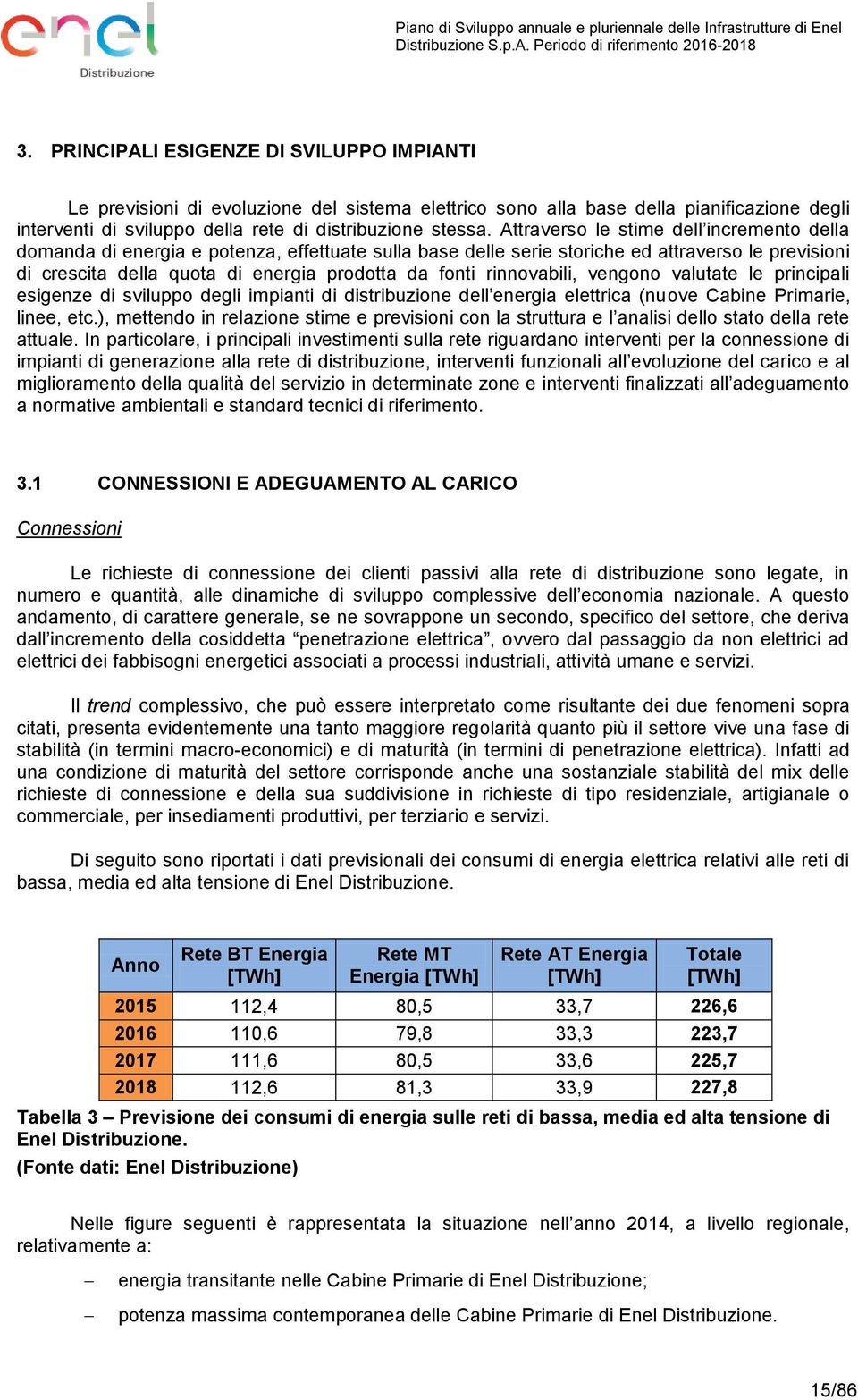 enel
Distribuzione

Piano di Sviluppo annuale e pluriennale delle Infrastrutture di Enel Distribuzione S.p.A. Periodo di riferimento 2016-2018

3. PRINCIPALI ESIGENZE DI SVILUPPO IMPIANTI

Le previsioni di evoluzione del sistema elettrico sono alla base della pianificazione degli interventi di sviluppo della rete di distribuzione stessa. Attraverso le stime dell'incremento della domanda di energia e potenza, effettuate sulla base delle serie storiche ed attraverso le previsioni di crescita della quota di energia prodotta da fonti rinnovabili, vengono valutate le principali esigenze di sviluppo degli impianti di distribuzione dell'energia elettrica (nuove Cabine Primarie, linee, etc.), mettendo in relazione stime e previsioni con la struttura e l'analisi dello stato della rete attuale. In particolare, i principali investimenti sulla rete riguardano interventi per la connessione di impianti di generazione alla rete di distribuzione, interventi funzionali all'evoluzione del carico e al miglioramento della qualità del servizio in determinate zone e interventi finalizzati all'adeguamento a normative ambientali e standard tecnici di riferimento.

3.1 CONNESSIONI E ADEGUAMENTO AL CARICO

Connessioni

Le richieste di connessione dei clienti passivi alla rete di distribuzione sono legate, in numero e quantità, alle dinamiche di sviluppo complessive dell'economia nazionale. A questo andamento, di carattere generale, se ne sovrappone un secondo, specifico del settore, che deriva dall'incremento della cosiddetta "penetrazione elettrica", ovvero dal passaggio da non elettrici ad elettrici dei fabbisogni energetici associati a processi industriali, attività umane e servizi.

Il trend complessivo, che può essere interpretato come risultante dei due fenomeni sopra citati, presenta evidentemente una tanto maggiore regolarità quanto più il settore vive una fase di stabilità (in termini macro-economici) e di maturità (in termini di penetrazione elettrica). Infatti ad una condizione di maturità del settore corrisponde anche una sostanziale stabilità del mix delle richieste di connessione e della sua suddivisione in richieste di tipo residenziale, artigianale o commerciale, per insediamenti produttivi, per terziario e servizi.

Di seguito sono riportati i dati previsionali dei consumi di energia elettrica relativi alle reti di bassa, media ed alta tensione di Enel Distribuzione.

| Anno | Rete BT Energia [TWh] | Rete MT Energia [TWh] | Rete AT Energia [TWh] | Totale [TWh] |
|---|---|---|---|---|
| 2015 | 112,4 | 80,5 | 33,7 | 226,6 |
| 2016 | 110,6 | 79,8 | 33,3 | 223,7 |
| 2017 | 111,6 | 80,5 | 33,6 | 225,7 |
| 2018 | 112,6 | 81,3 | 33,9 | 227,8 |

Tabella 3 – Previsione dei consumi di energia sulle reti di bassa, media ed alta tensione di Enel Distribuzione.
(Fonte dati: Enel Distribuzione)

Nelle figure seguenti è rappresentata la situazione nell'anno 2014, a livello regionale, relativamente a:

– energia transitante nelle Cabine Primarie di Enel Distribuzione;

– potenza massima contemporanea delle Cabine Primarie di Enel Distribuzione.

15/86